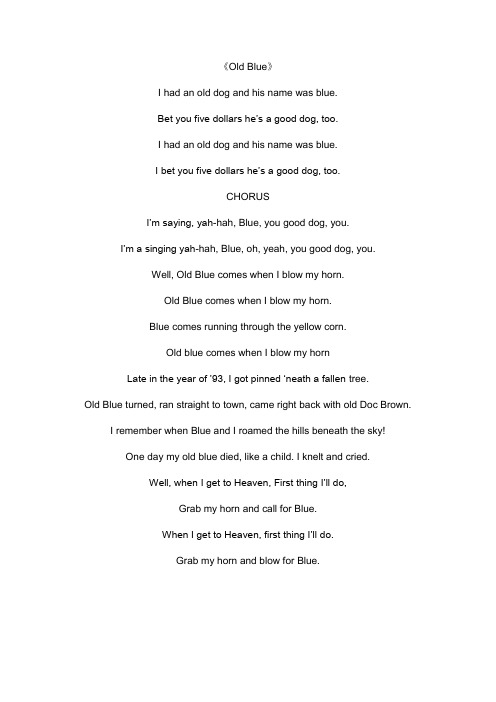 《Old Blue》

I had an old dog and his name was blue.

Bet you five dollars he's a good dog, too.

I had an old dog and his name was blue.

I bet you five dollars he's a good dog, too.

CHORUS

I'm saying, yah-hah, Blue, you good dog, you.

I'm a singing yah-hah, Blue, oh, yeah, you good dog, you.

Well, Old Blue comes when I blow my horn.

Old Blue comes when I blow my horn.

Blue comes running through the yellow corn.

Old blue comes when I blow my horn

Late in the year of '93, I got pinned 'neath a fallen tree.

Old Blue turned, ran straight to town, came right back with old Doc Brown.

I remember when Blue and I roamed the hills beneath the sky!

One day my old blue died, like a child. I knelt and cried.

Well, when I get to Heaven, First thing I'll do,

Grab my horn and call for Blue.

When I get to Heaven, first thing I'll do.

Grab my horn and blow for Blue.